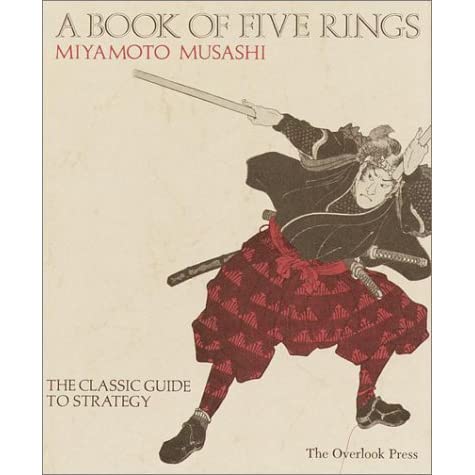 A BOOK OF FIVE RINGS
MIYAMOTO MUSASHI

THE CLASSIC GUIDE TO STRATEGY

The Overlook Press